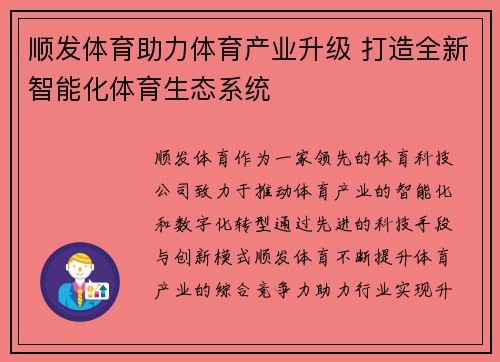 顺发体育助力体育产业升级 打造全新智能化体育生态系统

顺发体育作为一家领先的体育科技公司致力于推动体育产业的智能化和数字化转型通过先进的科技手段与创新模式顺发体育不断提升体育产业的综合竞争力助力行业实现升